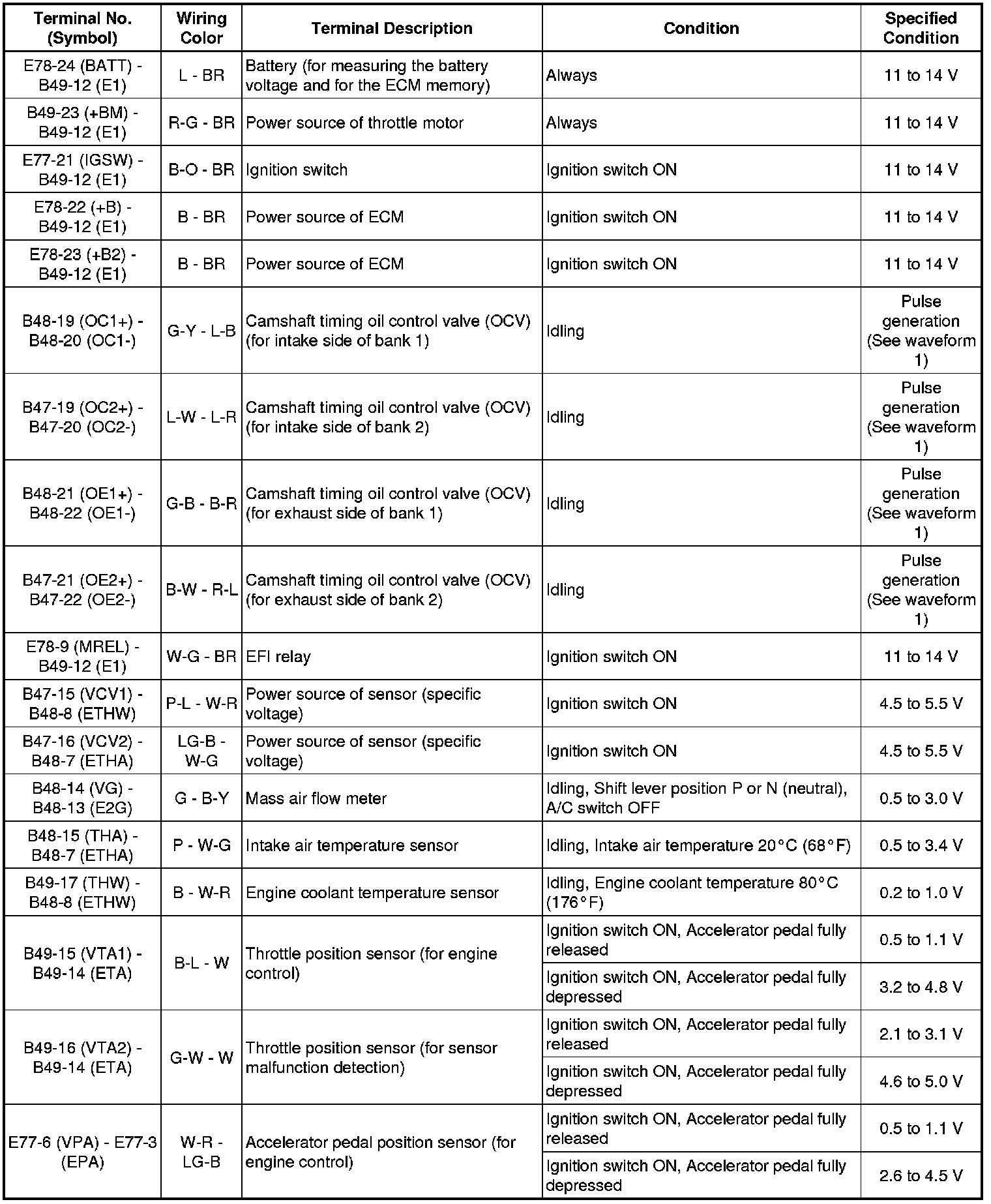 | Terminal No. (Symbol) | Wiring Color | Terminal Description | Condition | Specified Condition |
|---|---|---|---|---|
| E78-24 (BATT) - B49-12 (E1) | L - BR | Battery (for measuring the battery voltage and for the ECM memory) | Always | 11 to 14 V |
| B49-23 (+BM) - B49-12 (E1) | R-G - BR | Power source of throttle motor | Always | 11 to 14 V |
| E77-21 (IGSW) - B49-12 (E1) | B-O - BR | Ignition switch | Ignition switch ON | 11 to 14 V |
| E78-22 (+B) - B49-12 (E1) | B - BR | Power source of ECM | Ignition switch ON | 11 to 14 V |
| E78-23 (+B2) - B49-12 (E1) | B - BR | Power source of ECM | Ignition switch ON | 11 to 14 V |
| B48-19 (OC1+) - B48-20 (OC1-) | G-Y - L-B | Camshaft timing oil control valve (OCV) (for intake side of bank 1) | Idling | Pulse generation (See waveform 1) |
| B47-19 (OC2+) - B47-20 (OC2-) | L-W - L-R | Camshaft timing oil control valve (OCV) (for intake side of bank 2) | Idling | Pulse generation (See waveform 1) |
| B48-21 (OE1+) - B48-22 (OE1-) | G-B - B-R | Camshaft timing oil control valve (OCV) (for exhaust side of bank 1) | Idling | Pulse generation (See waveform 1) |
| B47-21 (OE2+) - B47-22 (OE2-) | B-W - R-L | Camshaft timing oil control valve (OCV) (for exhaust side of bank 2) | Idling | Pulse generation (See waveform 1) |
| E78-9 (MREL) - B49-12 (E1) | W-G - BR | EFI relay | Ignition switch ON | 11 to 14 V |
| B47-15 (VCV1) - B48-8 (ETHW) | P-L - W-R | Power source of sensor (specific voltage) | Ignition switch ON | 4.5 to 5.5 V |
| B47-16 (VCV2) - B48-7 (ETHA) | LG-B - W-G | Power source of sensor (specific voltage) | Ignition switch ON | 4.5 to 5.5 V |
| B48-14 (VG) - B48-13 (E2G) | G - B-Y | Mass air flow meter | Idling, Shift lever position P or N (neutral), A/C switch OFF | 0.5 to 3.0 V |
| B48-15 (THA) - B48-7 (ETHA) | P - W-G | Intake air temperature sensor | Idling, Intake air temperature 20°C (68°F) | 0.5 to 3.4 V |
| B49-17 (THW) - B48-8 (ETHW) | B - W-R | Engine coolant temperature sensor | Idling, Engine coolant temperature 80°C (176°F) | 0.2 to 1.0 V |
| B49-15 (VTA1) - B49-14 (ETA) | B-L - W | Throttle position sensor (for engine control) | Ignition switch ON, Accelerator pedal fully released | 0.5 to 1.1 V |
| | | | Ignition switch ON, Accelerator pedal fully depressed | 3.2 to 4.8 V |
| B49-16 (VTA2) - B49-14 (ETA) | G-W - W | Throttle position sensor (for sensor malfunction detection) | Ignition switch ON, Accelerator pedal fully released | 2.1 to 3.1 V |
| | | | Ignition switch ON, Accelerator pedal fully depressed | 4.6 to 5.0 V |
| E77-6 (VPA) - E77-3 (EPA) | W-R - LG-B | Accelerator pedal position sensor (for engine control) | Ignition switch ON, Accelerator pedal fully released | 0.5 to 1.1 V |
| | | | Ignition switch ON, Accelerator pedal fully depressed | 2.6 to 4.5 V |